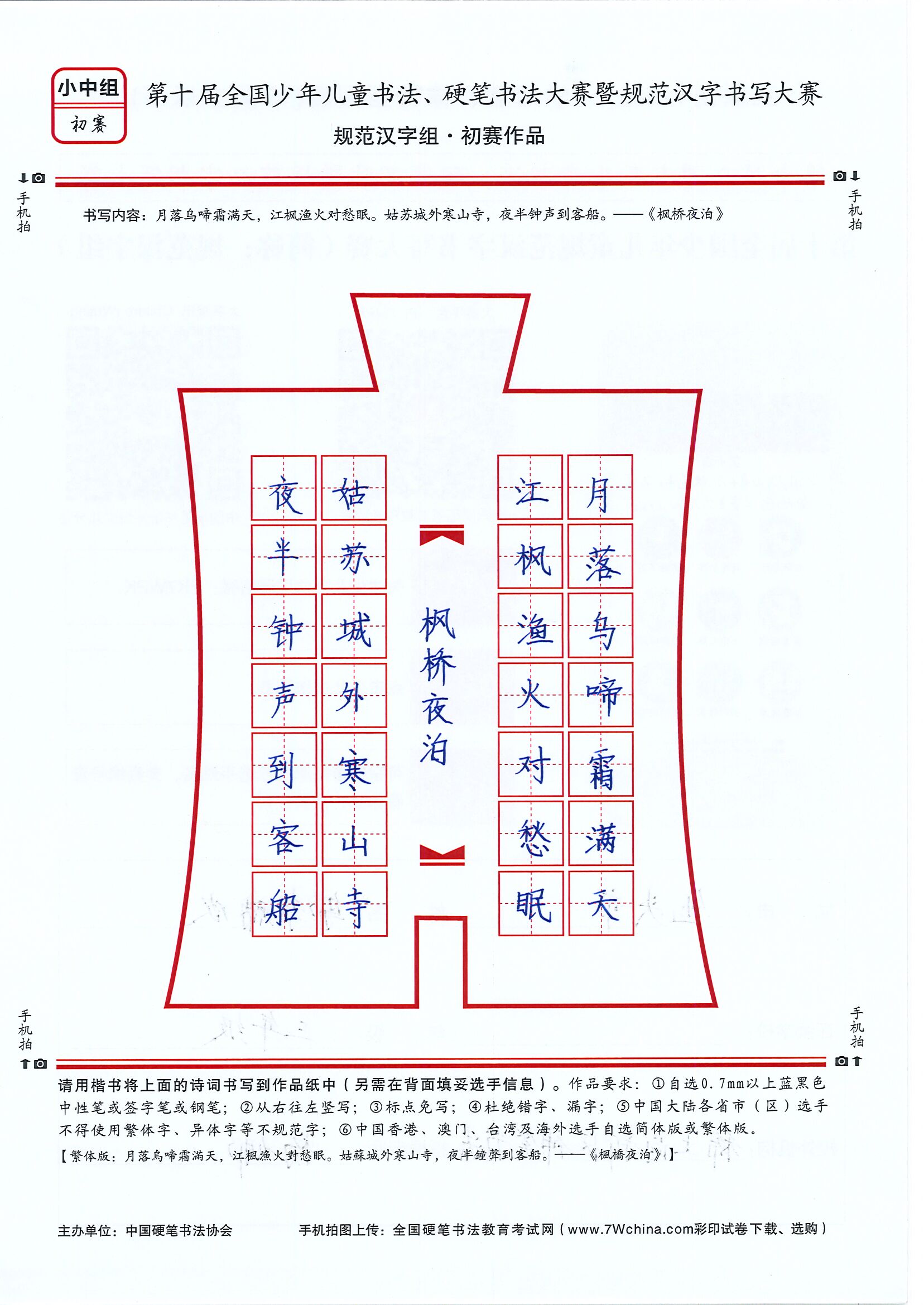 小中组
初赛

第十届全国少年儿童书法、硬笔书法大赛暨规范汉字书写大赛
规范汉字组·初赛作品

手机拍

手机拍

书写内容：月落乌啼霜满天，江枫渔火对愁眠。姑苏城外寒山寺，夜半钟声到客船。——《枫桥夜泊》

月落乌啼霜满天

江枫渔火对愁眠

枫桥夜泊

姑苏城外寒山寺

夜半钟声到客船

手机拍

手机拍

请用楷书将上面的诗词书写到作品纸中（另需在背面填妥选手信息）。作品要求：①自选0.7mm以上蓝黑色中性笔或签字笔或钢笔；②从右往左竖写；③标点免写；④杜绝错字、漏字；⑤中国大陆各省市（区）选手不得使用繁体字、异体字等不规范字；⑥中国香港、澳门、台湾及海外选手自选简体版或繁体版。
【繁体版：月落烏啼霜滿天，江楓漁火對愁眠。姑蘇城外寒山寺，夜半鐘聲到客船。——《楓橋夜泊》】

主办单位：中国硬笔书法协会
手机拍图上传：全国硬笔书法教育考试网（www.7Wchina.com彩印试卷下载、选购）